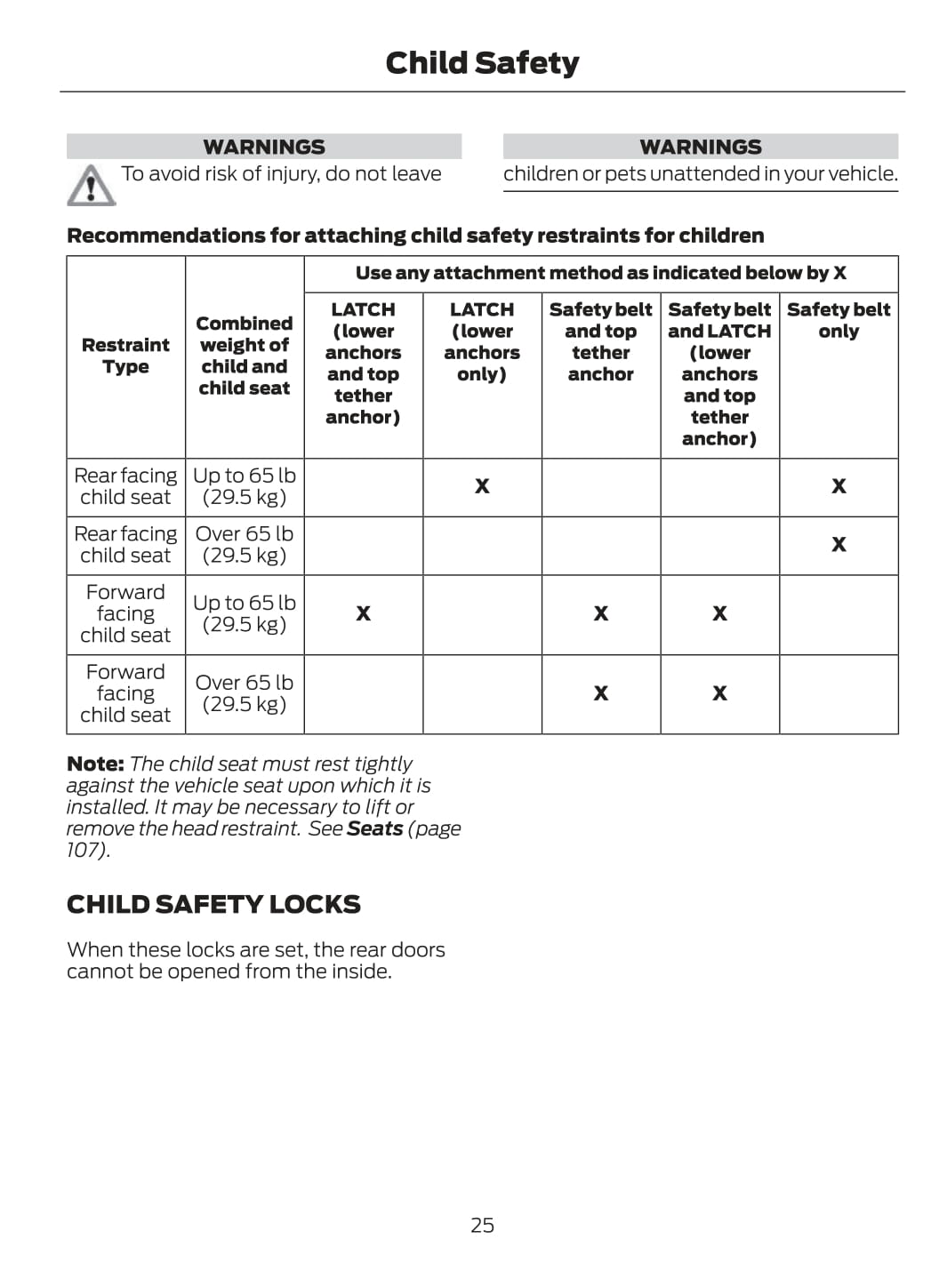 Child Safety

WARNINGS

To avoid risk of injury, do not leave

WARNINGS

children or pets unattended in your vehicle.

Recommendations for attaching child safety restraints for children

| Restraint Type | Combined weight of child and child seat | Use any attachment method as indicated below by X | | | | |
|---|---|---|---|---|---|---|
| | | LATCH (lower anchors and top tether anchor) | LATCH (lower anchors only) | Safety belt and top tether anchor | Safety belt and LATCH (lower anchors and top tether anchor) | Safety belt only |
| Rear facing child seat | Up to 65 lb (29.5 kg) | | X | | | X |
| Rear facing child seat | Over 65 lb (29.5 kg) | | | | | X |
| Forward facing child seat | Up to 65 lb (29.5 kg) | X | | X | X | |
| Forward facing child seat | Over 65 lb (29.5 kg) | | | X | X | |

Note: The child seat must rest tightly against the vehicle seat upon which it is installed. It may be necessary to lift or remove the head restraint. See Seats (page 107).

CHILD SAFETY LOCKS

When these locks are set, the rear doors cannot be opened from the inside.

25